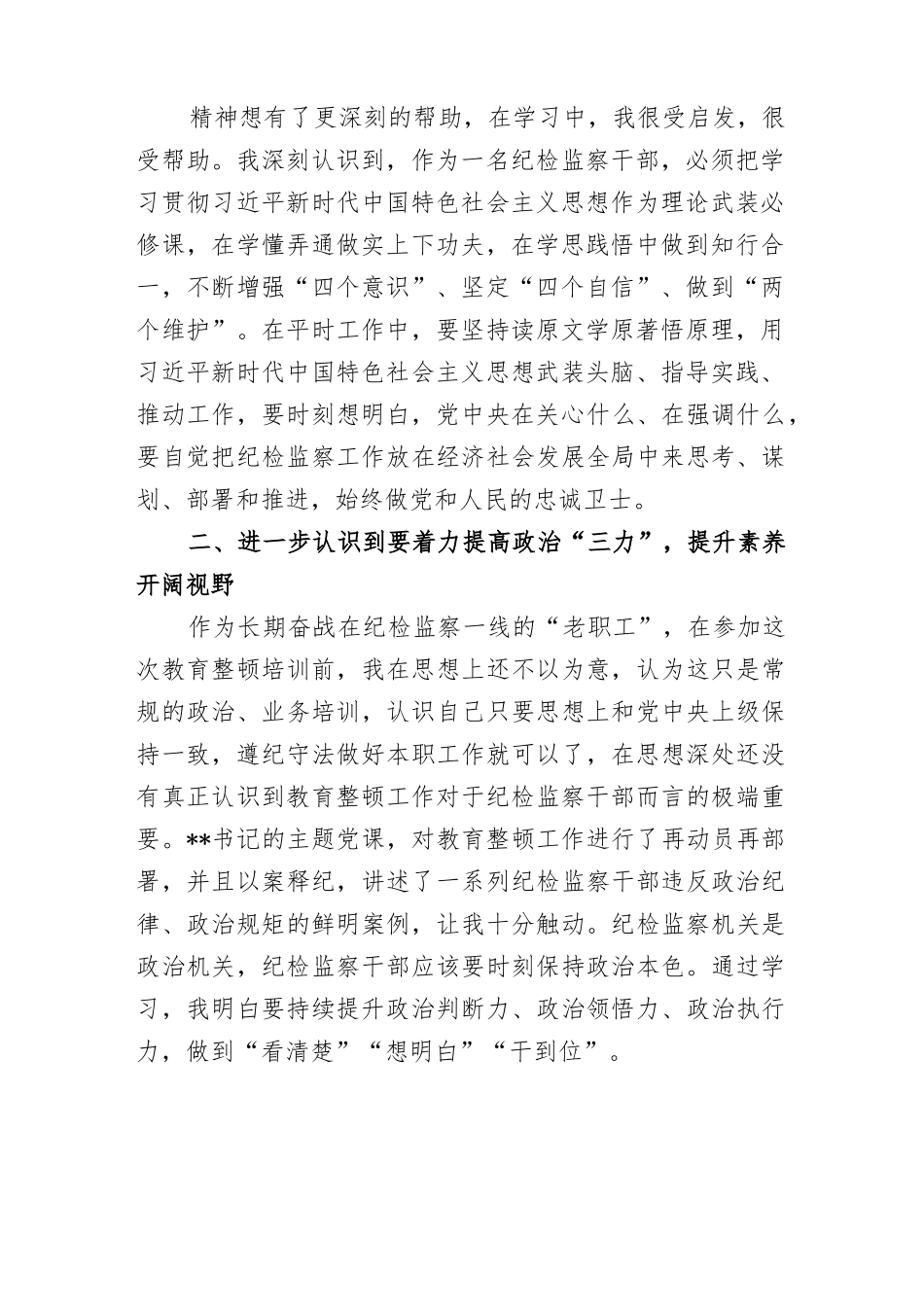 精神想有了更深刻的帮助，在学习中，我很受启发，很受帮助。我深刻认识到，作为一名纪检监察干部，必须把学习贯彻习近平新时代中国特色社会主义思想作为理论武装必修课，在学懂弄通做实上下功夫，在学思践悟中做到知行合一，不断增强“四个意识”、坚定“四个自信”、做到“两个维护”。在平时工作中，要坚持读原文学原著悟原理，用习近平新时代中国特色社会主义思想武装头脑、指导实践、推动工作，要时刻想明白，党中央在关心什么、在强调什么，要自觉把纪检监察工作放在经济社会发展全局中来思考、谋划、部署和推进，始终做党和人民的忠诚卫士。

二、进一步认识到要着力提高政治“三力”，提升素养开阔视野

作为长期奋战在纪检监察一线的“老职工”，在参加这次教育整顿培训前，我在思想上还不以为意，认为这只是常规的政治、业务培训，认识自己只要思想上和党中央上级保持一致，遵纪守法做好本职工作就可以了，在思想深处还没有真正认识到教育整顿工作对于纪检监察干部而言的极端重要。**书记的主题党课，对教育整顿工作进行了再动员再部署，并且以案释纪，讲述了一系列纪检监察干部违反政治纪律、政治规矩的鲜明案例，让我十分触动。纪检监察机关是政治机关，纪检监察干部应该要时刻保持政治本色。通过学习，我明白要持续提升政治判断力、政治领悟力、政治执行力，做到“看清楚”“想明白”“干到位”。